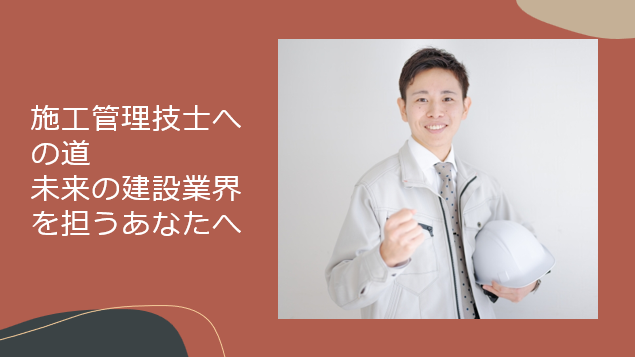 施工管理技士への道
未来の建設業界を担うあなたへ